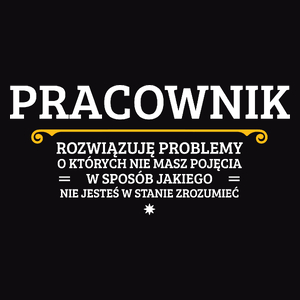 PRACOWNIK

ROZWIĄZUJĘ PROBLEMY
O KTÓRYCH NIE MASZ POJĘCIA
W SPOSÓB JAKIEGO
NIE JESTEŚ W STANIE ZROZUMIEĆ